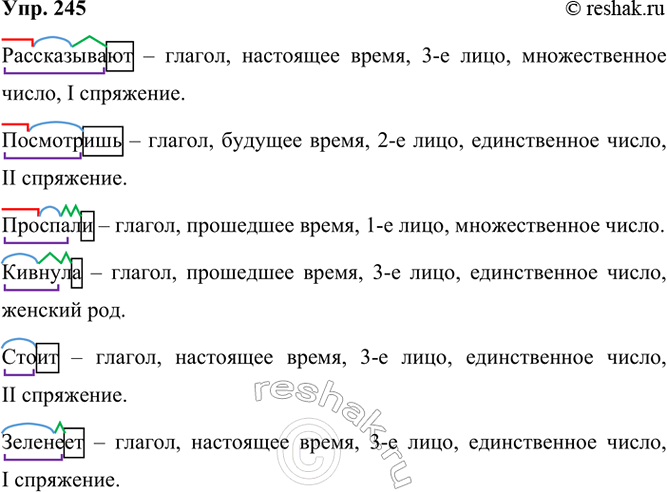 Упр. 245

© reshak.ru

Рассказывают – глагол, настоящее время, 3-е лицо, множественное число, I спряжение.

Посмотришь – глагол, будущее время, 2-е лицо, единственное число, II спряжение.

Проспали – глагол, прошедшее время, 1-е лицо, множественное число.

Кивнула – глагол, прошедшее время, 3-е лицо, единственное число, женский род.

Стоит – глагол, настоящее время, 3-е лицо, единственное число, II спряжение.

Зеленеет – глагол, настоящее время, 3-е лицо, единственное число, I спряжение.

© reshak.ru